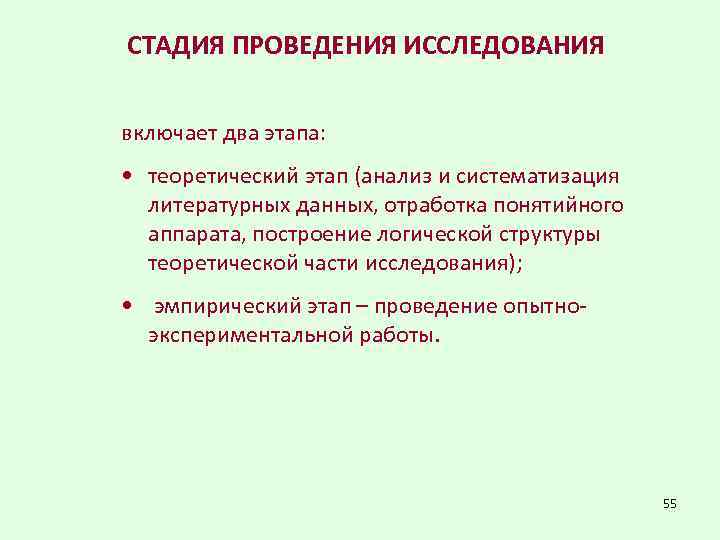 СТАДИЯ ПРОВЕДЕНИЯ ИССЛЕДОВАНИЯ

включает два этапа:

• теоретический этап (анализ и систематизация литературных данных, отработка понятийного аппарата, построение логической структуры теоретической части исследования);

• эмпирический этап – проведение опытно-экспериментальной работы.

55